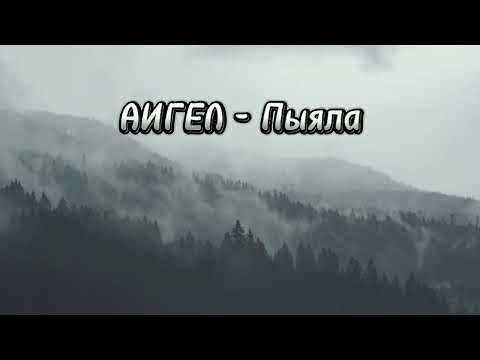 АИГЕЛ - Пыяла